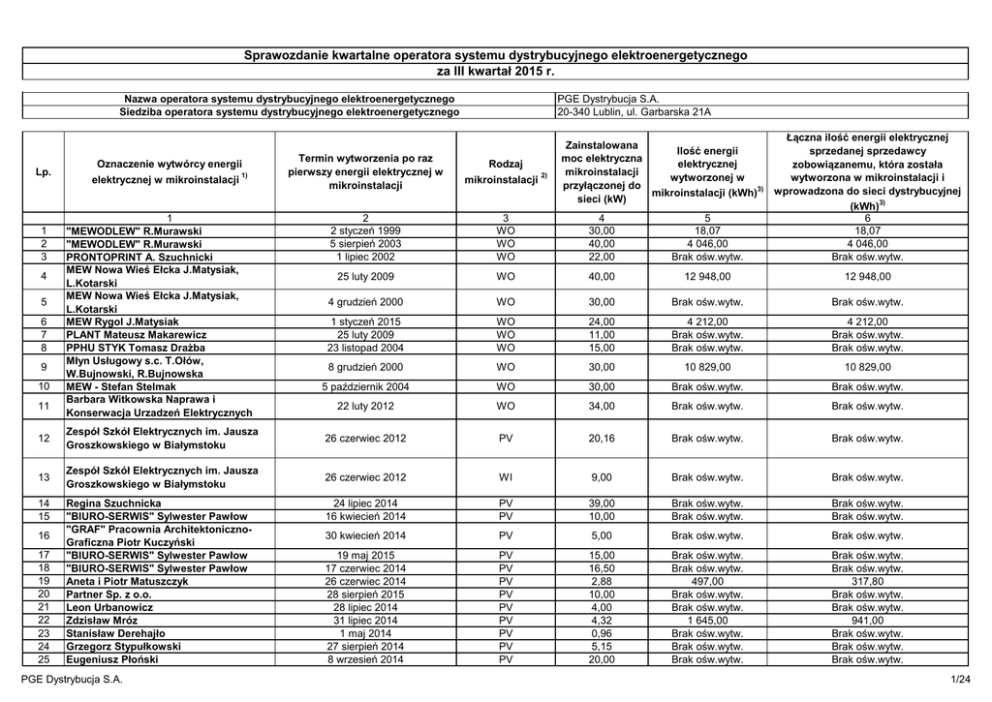 Sprawozdanie kwartalne operatora systemu dystrybucyjnego elektroenergetycznego
za III kwartał 2015 r.

| Nazwa operatora systemu dystrybucyjnego elektroenergetycznego | PGE Dystrybucja S.A. |
|---|---|
| Siedziba operatora systemu dystrybucyjnego elektroenergetycznego | 20-340 Lublin, ul. Garbarska 21A |

| Lp. | Oznaczenie wytwórcy energii elektrycznej w mikroinstalacji $^{1)}$ | Termin wytworzenia po raz pierwszy energii elektrycznej w mikroinstalacji | Rodzaj mikroinstalacji $^{2)}$ | Zainstalowana moc elektryczna mikroinstalacji przyłączonej do sieci (kW) | Ilość energii elektrycznej wytworzonej w mikroinstalacji (kWh)$^{3)}$ | Łączna ilość energii elektrycznej sprzedanej sprzedawcy zobowiązanemu, która została wytworzona w mikroinstalacji i wprowadzona do sieci dystrybucyjnej (kWh)$^{3)}$ |
|---|---|---|---|---|---|---|
| | 1 | 2 | 3 | 4 | 5 | 6 |
| 1 | "MEWODLEW" R.Murawski | 2 styczeń 1999 | WO | 30,00 | 18,07 | 18,07 |
| 2 | "MEWODLEW" R.Murawski | 5 sierpień 2003 | WO | 40,00 | 4 046,00 | 4 046,00 |
| 3 | PRONTOPRINT A. Szuchnicki | 1 lipiec 2002 | WO | 22,00 | Brak ośw.wytw. | Brak ośw.wytw. |
| 4 | MEW Nowa Wieś Ełcka J.Matysiak, L.Kotarski | 25 luty 2009 | WO | 40,00 | 12 948,00 | 12 948,00 |
| 5 | MEW Nowa Wieś Ełcka J.Matysiak, L.Kotarski | 4 grudzień 2000 | WO | 30,00 | Brak ośw.wytw. | Brak ośw.wytw. |
| 6 | MEW Rygol J.Matysiak | 1 styczeń 2015 | WO | 24,00 | 4 212,00 | 4 212,00 |
| 7 | PLANT Mateusz Makarewicz | 25 luty 2009 | WO | 11,00 | Brak ośw.wytw. | Brak ośw.wytw. |
| 8 | PPHU STYK Tomasz Drażba | 23 listopad 2004 | WO | 15,00 | Brak ośw.wytw. | Brak ośw.wytw. |
| 9 | Młyn Usługowy s.c. T.Ołów, W.Bujnowski, R.Bujnowska | 8 grudzień 2000 | WO | 30,00 | 10 829,00 | 10 829,00 |
| 10 | MEW - Stefan Stelmak | 5 październik 2004 | WO | 30,00 | Brak ośw.wytw. | Brak ośw.wytw. |
| 11 | Barbara Witkowska Naprawa i Konserwacja Urzadzeń Elektrycznych | 22 luty 2012 | WO | 34,00 | Brak ośw.wytw. | Brak ośw.wytw. |
| 12 | Zespół Szkół Elektrycznych im. Jausza Groszkowskiego w Białymstoku | 26 czerwiec 2012 | PV | 20,16 | Brak ośw.wytw. | Brak ośw.wytw. |
| 13 | Zespół Szkół Elektrycznych im. Jausza Groszkowskiego w Białymstoku | 26 czerwiec 2012 | WI | 9,00 | Brak ośw.wytw. | Brak ośw.wytw. |
| 14 | Regina Szuchnicka | 24 lipiec 2014 | PV | 39,00 | Brak ośw.wytw. | Brak ośw.wytw. |
| 15 | "BIURO-SERWIS" Sylwester Pawłow | 16 kwiecień 2014 | PV | 10,00 | Brak ośw.wytw. | Brak ośw.wytw. |
| 16 | "GRAF" Pracownia Architektoniczno-Graficzna Piotr Kuczyński | 30 kwiecień 2014 | PV | 5,00 | Brak ośw.wytw. | Brak ośw.wytw. |
| 17 | "BIURO-SERWIS" Sylwester Pawłow | 19 maj 2015 | PV | 15,00 | Brak ośw.wytw. | Brak ośw.wytw. |
| 18 | "BIURO-SERWIS" Sylwester Pawłow | 17 czerwiec 2014 | PV | 16,50 | Brak ośw.wytw. | Brak ośw.wytw. |
| 19 | Aneta i Piotr Matuszczyk | 26 czerwiec 2014 | PV | 2,88 | 497,00 | 317,80 |
| 20 | Partner Sp. z o.o. | 28 sierpień 2015 | PV | 10,00 | Brak ośw.wytw. | Brak ośw.wytw. |
| 21 | Leon Urbanowicz | 28 lipiec 2014 | PV | 4,00 | Brak ośw.wytw. | Brak ośw.wytw. |
| 22 | Zdzisław Mróz | 31 lipiec 2014 | PV | 4,32 | 1 645,00 | 941,00 |
| 23 | Stanisław Derehajło | 1 maj 2014 | PV | 0,96 | Brak ośw.wytw. | Brak ośw.wytw. |
| 24 | Grzegorz Stypułkowski | 27 sierpień 2014 | PV | 5,15 | Brak ośw.wytw. | Brak ośw.wytw. |
| 25 | Eugeniusz Płoński | 8 wrzesień 2014 | PV | 20,00 | Brak ośw.wytw. | Brak ośw.wytw. |

PGE Dystrybucja S.A.
1/24